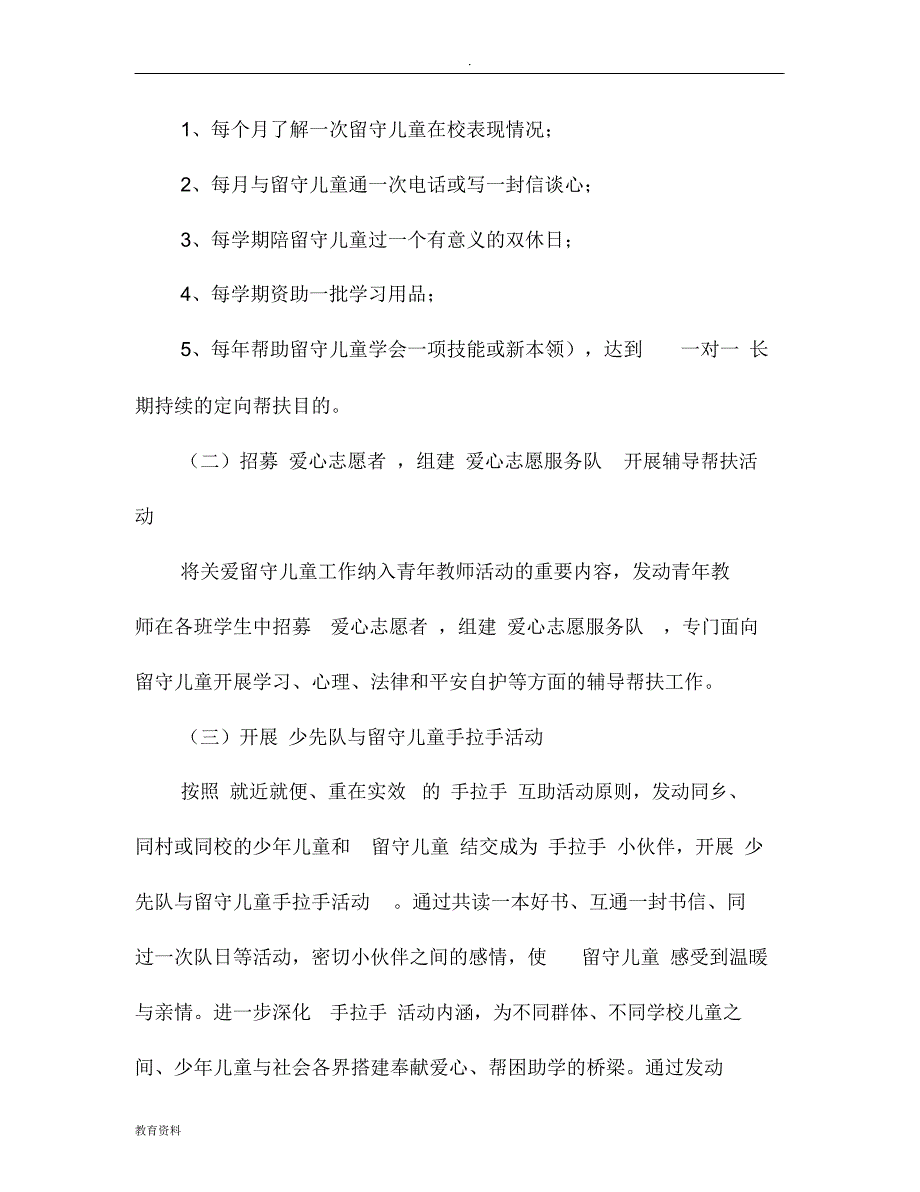 .

1、每个月了解一次留守儿童在校表现情况；

2、每月与留守儿童通一次电话或写一封信谈心；

3、每学期陪留守儿童过一个有意义的双休日；

4、每学期资助一批学习用品；

5、每年帮助留守儿童学会一项技能或新本领），达到 一对一 长期持续的定向帮扶目的。

（二）招募 爱心志愿者 ，组建 爱心志愿服务队 开展辅导帮扶活动

将关爱留守儿童工作纳入青年教师活动的重要内容，发动青年教师在各班学生中招募 爱心志愿者 ，组建 爱心志愿服务队 ，专门面向留守儿童开展学习、心理、法律和平安自护等方面的辅导帮扶工作。

（三）开展 少先队与留守儿童手拉手活动

按照 就近就便、重在实效 的 手拉手 互助活动原则，发动同乡、同村或同校的少年儿童和 留守儿童 结交成为 手拉手 小伙伴，开展 少先队与留守儿童手拉手活动 。通过共读一本好书、互通一封书信、同过一次队日等活动，密切小伙伴之间的感情，使 留守儿童 感受到温暖与亲情。进一步深化 手拉手 活动内涵，为不同群体、不同学校儿童之间、少年儿童与社会各界搭建奉献爱心、帮困助学的桥梁。通过发动

教育资料